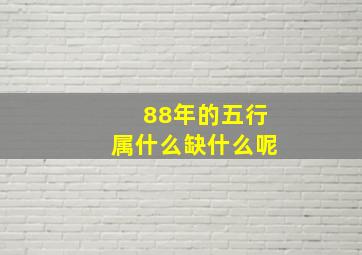 88年的五行
属什么缺什么呢